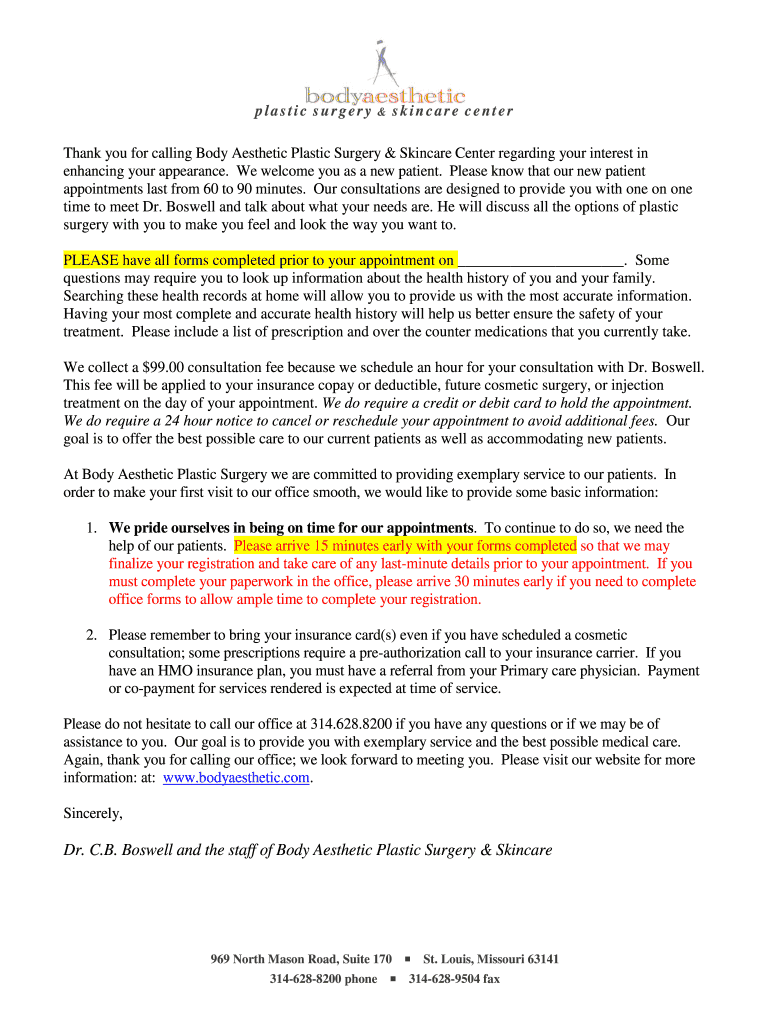 bodyaesthetic
plastic surgery & skincare center

Thank you for calling Body Aesthetic Plastic Surgery & Skincare Center regarding your interest in enhancing your appearance. We welcome you as a new patient. Please know that our new patient appointments last from 60 to 90 minutes. Our consultations are designed to provide you with one on one time to meet Dr. Boswell and talk about what your needs are. He will discuss all the options of plastic surgery with you to make you feel and look the way you want to.

PLEASE have all forms completed prior to your appointment on ______________________. Some questions may require you to look up information about the health history of you and your family. Searching these health records at home will allow you to provide us with the most accurate information. Having your most complete and accurate health history will help us better ensure the safety of your treatment. Please include a list of prescription and over the counter medications that you currently take.

We collect a $99.00 consultation fee because we schedule an hour for your consultation with Dr. Boswell. This fee will be applied to your insurance copay or deductible, future cosmetic surgery, or injection treatment on the day of your appointment. We do require a credit or debit card to hold the appointment. We do require a 24 hour notice to cancel or reschedule your appointment to avoid additional fees. Our goal is to offer the best possible care to our current patients as well as accommodating new patients.

At Body Aesthetic Plastic Surgery we are committed to providing exemplary service to our patients. In order to make your first visit to our office smooth, we would like to provide some basic information:

1. We pride ourselves in being on time for our appointments. To continue to do so, we need the help of our patients. Please arrive 15 minutes early with your forms completed so that we may finalize your registration and take care of any last-minute details prior to your appointment. If you must complete your paperwork in the office, please arrive 30 minutes early if you need to complete office forms to allow ample time to complete your registration.

2. Please remember to bring your insurance card(s) even if you have scheduled a cosmetic consultation; some prescriptions require a pre-authorization call to your insurance carrier. If you have an HMO insurance plan, you must have a referral from your Primary care physician. Payment or co-payment for services rendered is expected at time of service.

Please do not hesitate to call our office at 314.628.8200 if you have any questions or if we may be of assistance to you. Our goal is to provide you with exemplary service and the best possible medical care. Again, thank you for calling our office; we look forward to meeting you. Please visit our website for more information: at: www.bodyaesthetic.com.

Sincerely,

Dr. C.B. Boswell and the staff of Body Aesthetic Plastic Surgery & Skincare

969 North Mason Road, Suite 170 ▪ St. Louis, Missouri 63141
314-628-8200 phone ▪ 314-628-9504 fax